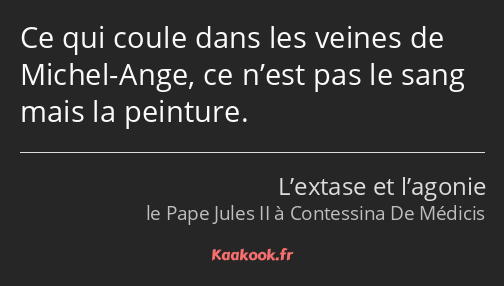 Ce qui coule dans les veines de Michel-Ange, ce n’est pas le sang mais la peinture.

L’extase et l’agonie
le Pape Jules II à Contessina De Médicis

Kaakook.fr